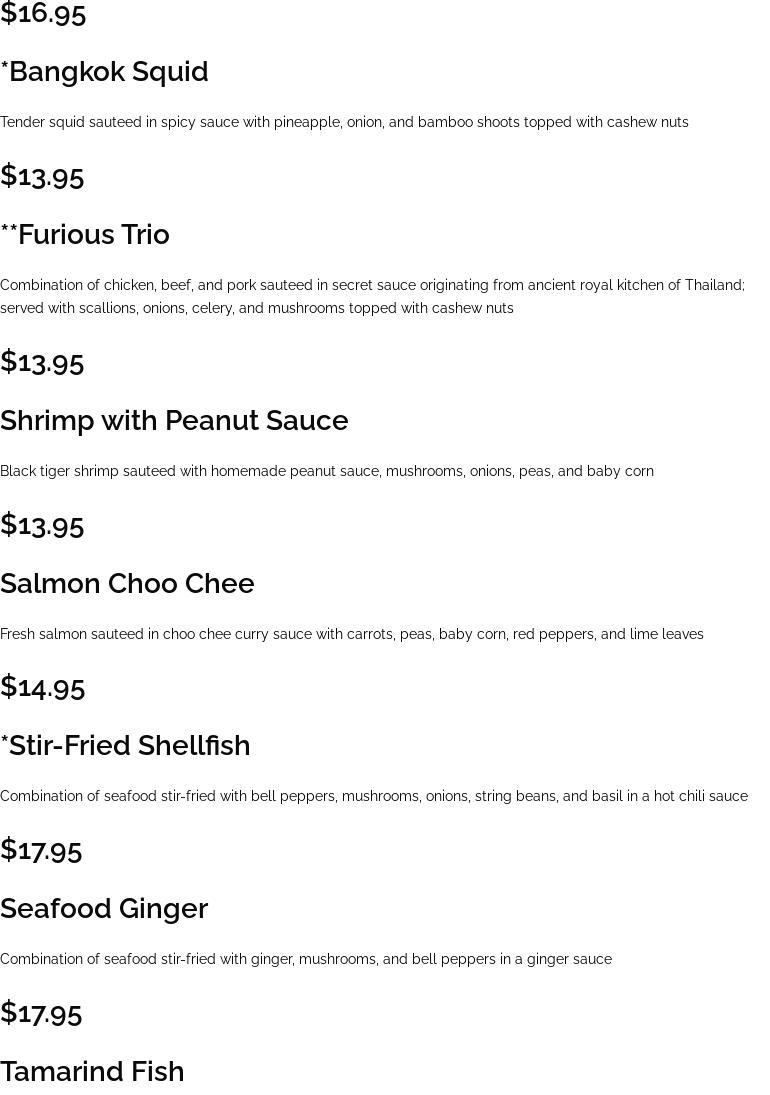 $16.95

*Bangkok Squid

Tender squid sauteed in spicy sauce with pineapple, onion, and bamboo shoots topped with cashew nuts

$13.95

**Furious Trio

Combination of chicken, beef, and pork sauteed in secret sauce originating from ancient royal kitchen of Thailand; served with scallions, onions, celery, and mushrooms topped with cashew nuts

$13.95

Shrimp with Peanut Sauce

Black tiger shrimp sauteed with homemade peanut sauce, mushrooms, onions, peas, and baby corn

$13.95

Salmon Choo Chee

Fresh salmon sauteed in choo chee curry sauce with carrots, peas, baby corn, red peppers, and lime leaves

$14.95

*Stir-Fried Shellfish

Combination of seafood stir-fried with bell peppers, mushrooms, onions, string beans, and basil in a hot chili sauce

$17.95

Seafood Ginger

Combination of seafood stir-fried with ginger, mushrooms, and bell peppers in a ginger sauce

$17.95

Tamarind Fish